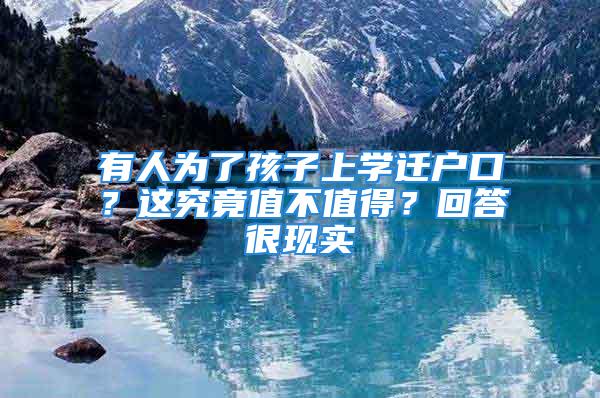 有人为了孩子上学迁户口？这究竟值不值得？回答很现实